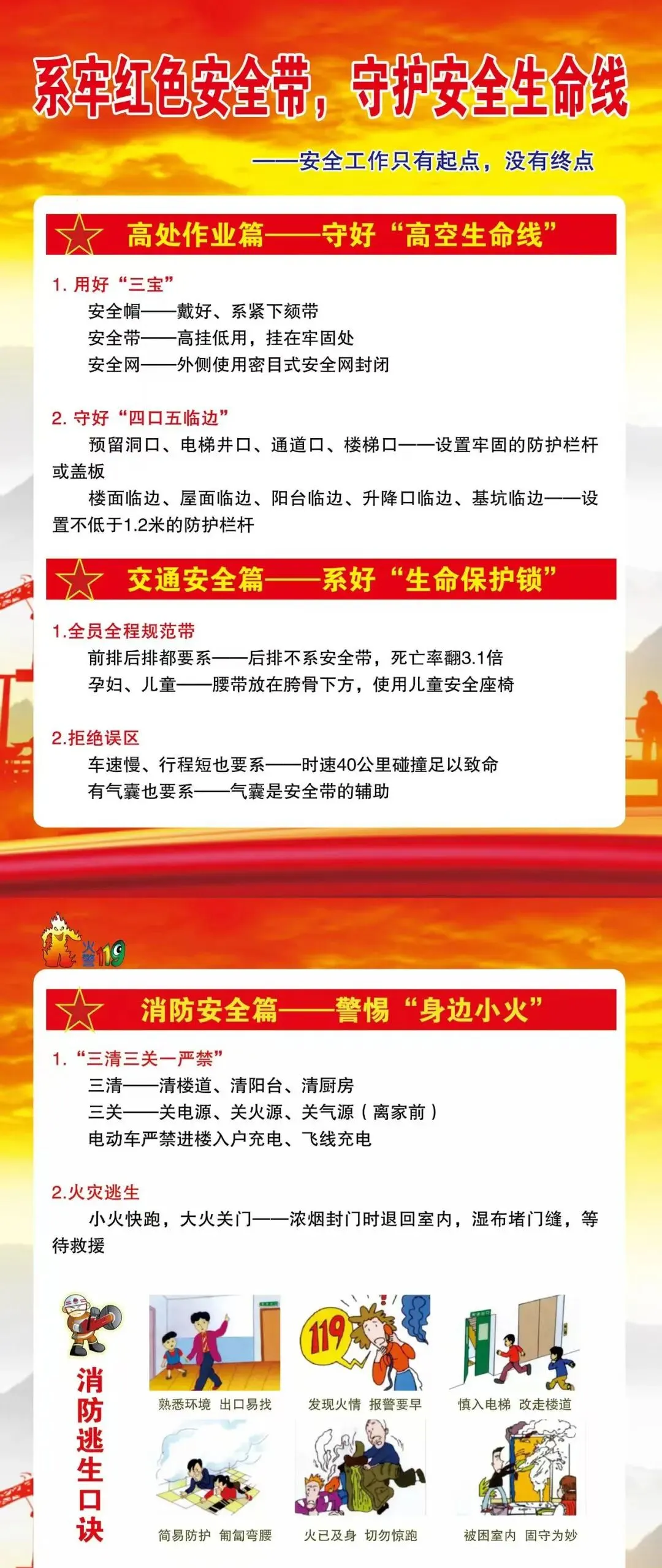 系牢红色安全带，守护安全生命线

——安全工作只有起点，没有终点

高处作业篇——守好“高空生命线”

1.用好“三宝”

安全帽——戴好、系紧下颏带

安全带——高挂低用，挂在牢固处

安全网——外侧使用密目式安全网封闭

2.守好“四口五临边”

预留洞口、电梯井口、通道口、楼梯口——设置牢固的防护栏杆或盖板

楼面临边、屋面临边、阳台临边、升降口临边、基坑临边——设置不低于1.2米的防护栏杆

交通安全篇——系好“生命保护锁”

1.全员全程规范带

前排后排都要系——后排不系安全带，死亡率翻3.1倍

孕妇、儿童——腰带放在胯骨下方，使用儿童安全座椅

2.拒绝误区

车速慢、行程短也要系——时速40公里碰撞足以致命

有气囊也要系——气囊是安全带的辅助

火警119

消防安全篇——警惕“身边小火”

1.“三清三关一严禁”

三清——清楼道、清阳台、清厨房

三关——关电源、关火源、关气源（离家前）

电动车严禁进楼入户充电、飞线充电

2.火灾逃生

小火快跑，大火关门——浓烟封门时退回室内，湿布堵门缝，等待救援

消防逃生口诀

119

熟悉环境 出口易找

发现火情 报警要早

慎入电梯 改走楼道

简易防护 匍匐弯腰

火已及身 切勿惊跑

被困室内 固守为妙